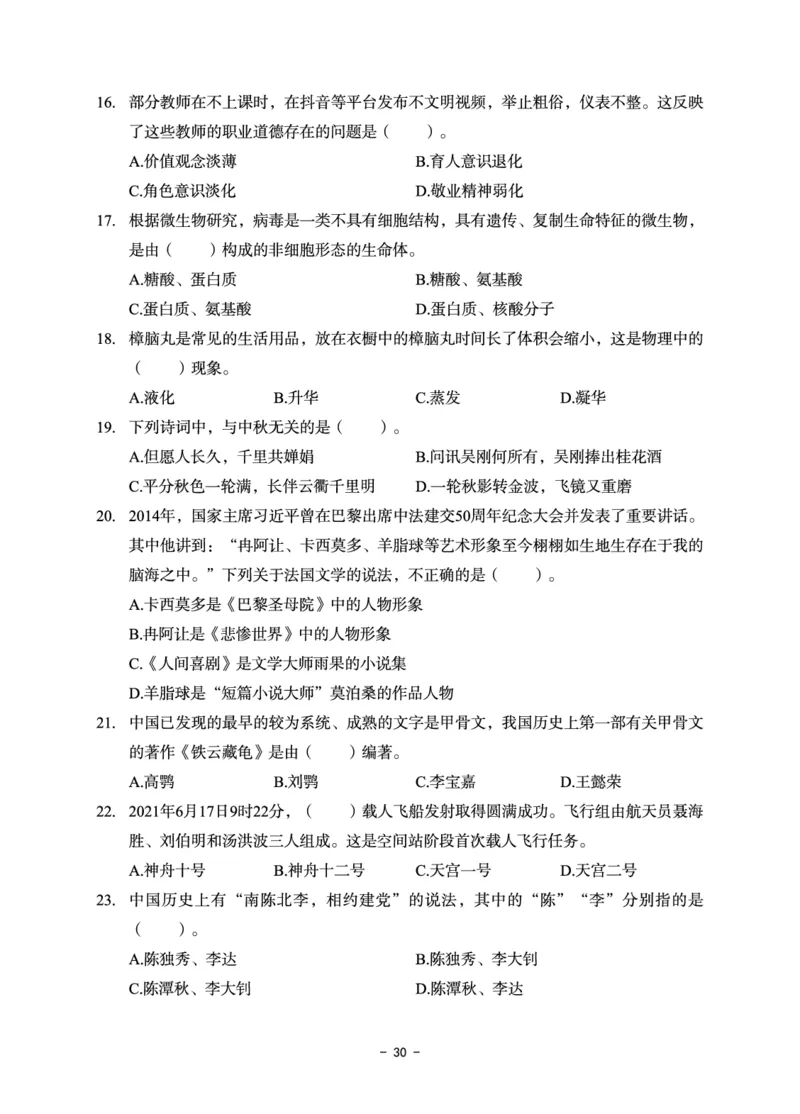 16. 部分教师在不上课时，在抖音等平台发布不文明视频，举止粗俗，仪表不整。这反映了这些教师的职业道德存在的问题是（　　）。

A.价值观念淡薄　　B.育人意识退化

C.角色意识淡化　　D.敬业精神弱化

17. 根据微生物研究，病毒是一类不具有细胞结构，具有遗传、复制生命特征的微生物，是由（　　）构成的非细胞形态的生命体。

A.糖酸、蛋白质　　B.糖酸、氨基酸

C.蛋白质、氨基酸　　D.蛋白质、核酸分子

18. 樟脑丸是常见的生活用品，放在衣橱中的樟脑丸时间长了体积会缩小，这是物理中的（　　）现象。

A.液化　　B.升华　　C.蒸发　　D.凝华

19. 下列诗词中，与中秋无关的是（　　）。

A.但愿人长久，千里共婵娟　　B.问讯吴刚何所有，吴刚捧出桂花酒

C.平分秋色一轮满，长伴云衢千里明　　D.一轮秋影转金波，飞镜又重磨

20. 2014年，国家主席习近平曾在巴黎出席中法建交50周年纪念大会并发表了重要讲话。其中他讲到："冉阿让、卡西莫多、羊脂球等艺术形象至今栩栩如生地生存在于我的脑海之中。"下列关于法国文学的说法，不正确的是（　　）。

A.卡西莫多是《巴黎圣母院》中的人物形象

B.冉阿让是《悲惨世界》中的人物形象

C.《人间喜剧》是文学大师雨果的小说集

D.羊脂球是"短篇小说大师"莫泊桑的作品人物

21. 中国已发现的最早的较为系统、成熟的文字是甲骨文，我国历史上第一部有关甲骨文的著作《铁云藏龟》是由（　　）编著。

A.高鹗　　B.刘鹗　　C.李宝嘉　　D.王懿荣

22. 2021年6月17日9时22分，（　　）载人飞船发射取得圆满成功。飞行组由航天员聂海胜、刘伯明和汤洪波三人组成。这是空间站阶段首次载人飞行任务。

A.神舟十号　　B.神舟十二号　　C.天宫一号　　D.天宫二号

23. 中国历史上有"南陈北李，相约建党"的说法，其中的"陈""李"分别指的是（　　）。

A.陈独秀、李达　　B.陈独秀、李大钊

C.陈潭秋、李大钊　　D.陈潭秋、李达

- 30 -